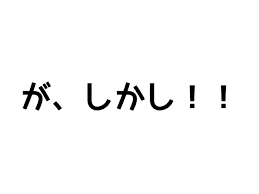 が、しかし！！